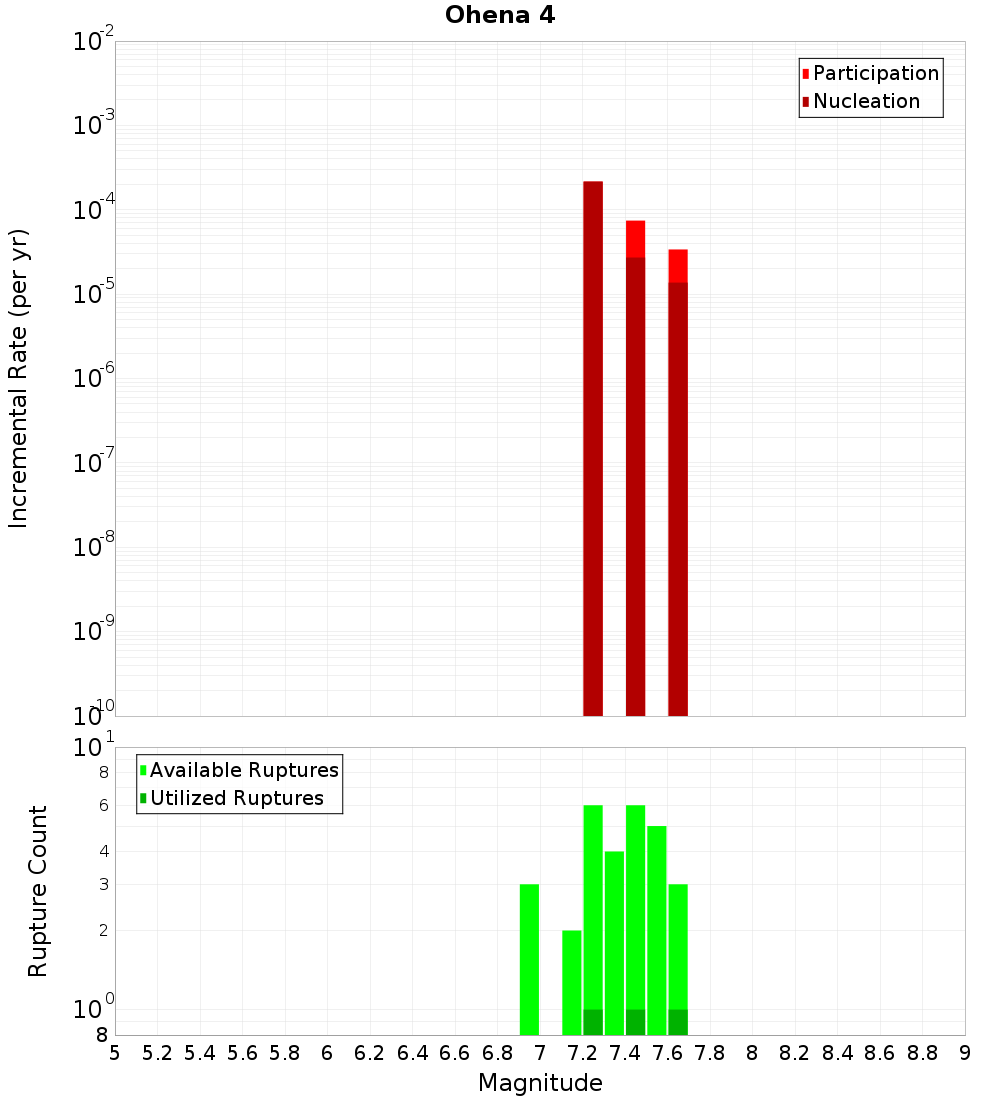 Ohena 4

Participation
Nucleation

Incremental Rate (per yr)

$10^{-2}$
$10^{-3}$
$10^{-4}$
$10^{-5}$
$10^{-6}$
$10^{-7}$
$10^{-8}$
$10^{-9}$
$10^{-10}$

Available Ruptures
Utilized Ruptures

Rupture Count

$10^{1}$
8
6
4
3
2
$10^{0}$
8

5 5.2 5.4 5.6 5.8 6 6.2 6.4 6.6 6.8 7 7.2 7.4 7.6 7.8 8 8.2 8.4 8.6 8.8 9

Magnitude